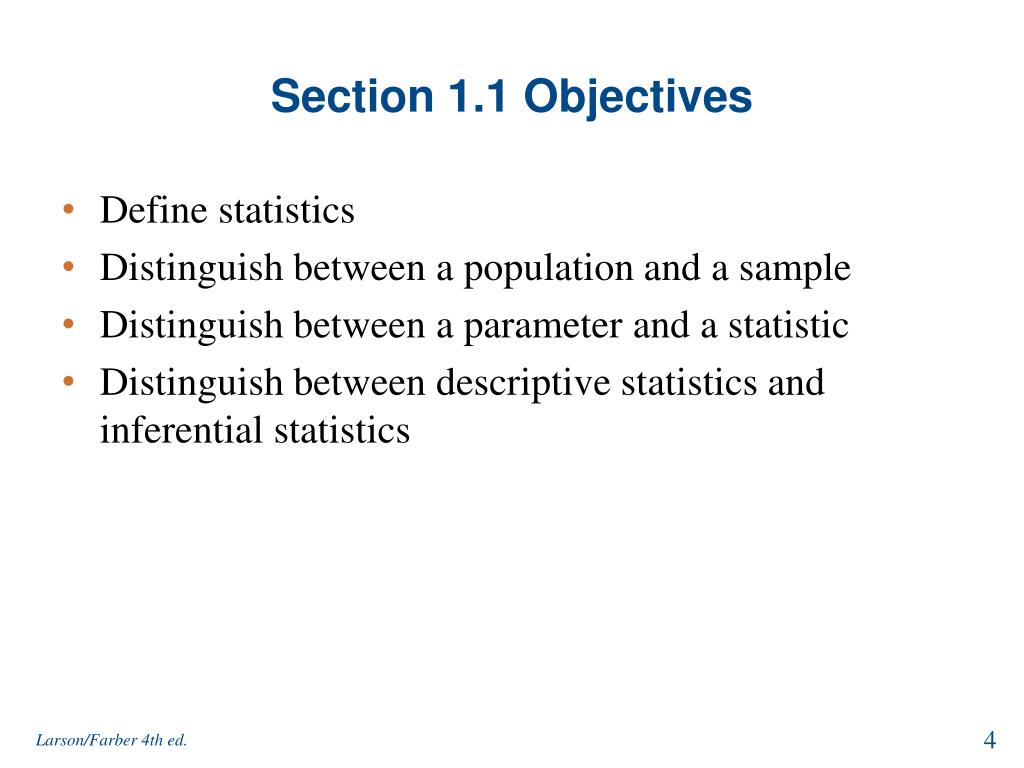 Section 1.1 Objectives

• Define statistics
• Distinguish between a population and a sample
• Distinguish between a parameter and a statistic
• Distinguish between descriptive statistics and inferential statistics

Larson/Farber 4th ed.

4